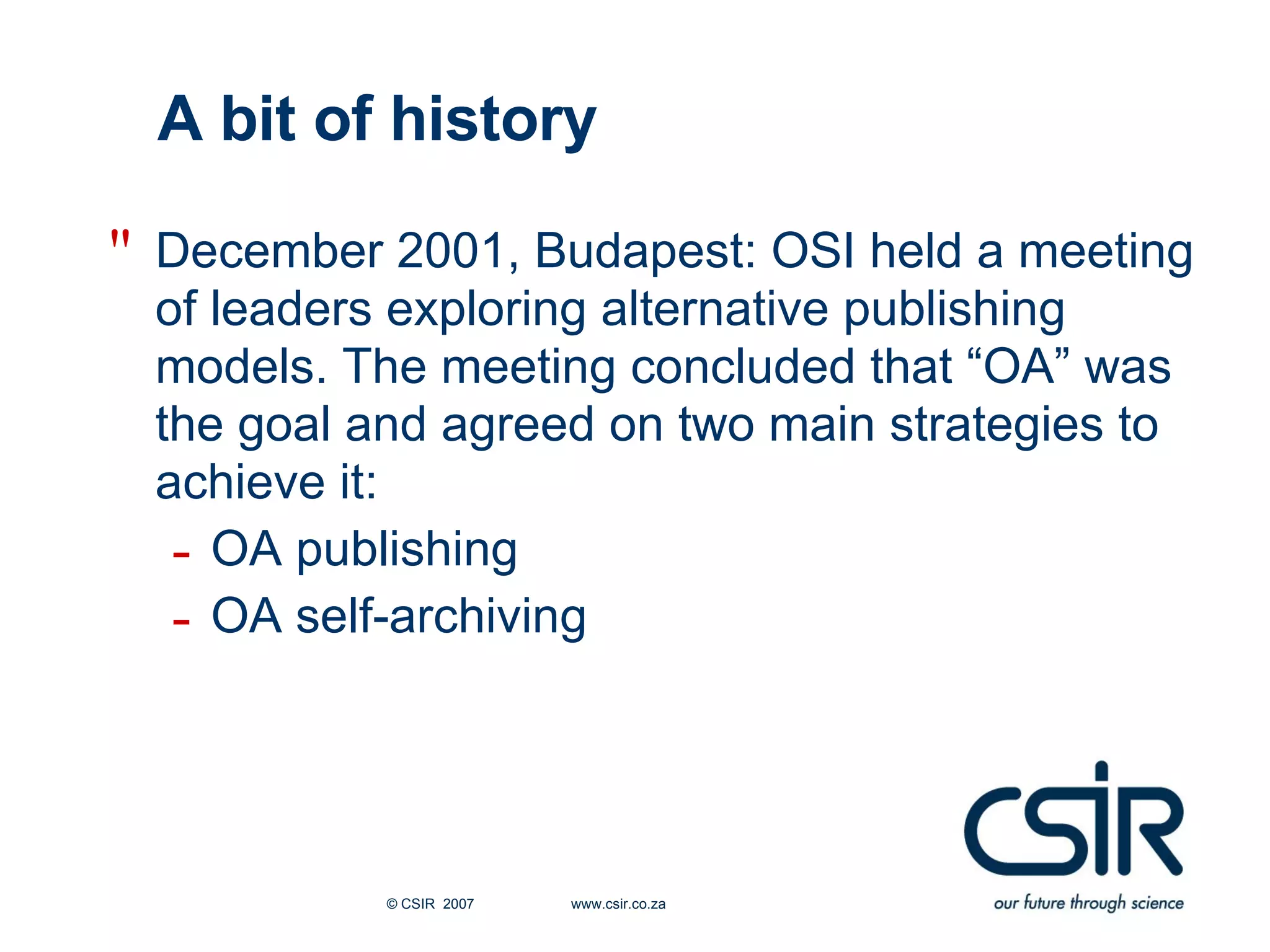 A bit of history

" December 2001, Budapest: OSI held a meeting of leaders exploring alternative publishing models. The meeting concluded that “OA” was the goal and agreed on two main strategies to achieve it:

- OA publishing
- OA self-archiving

© CSIR 2007 www.csir.co.za

CSIR
our future through science